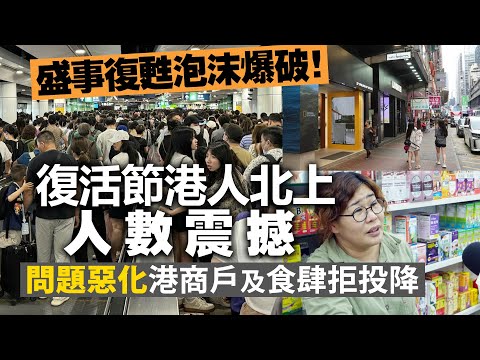 盛事復甦泡沫爆破！

復活節港人北上
人數震撼

問題惡化港商戶及食肆拒投降